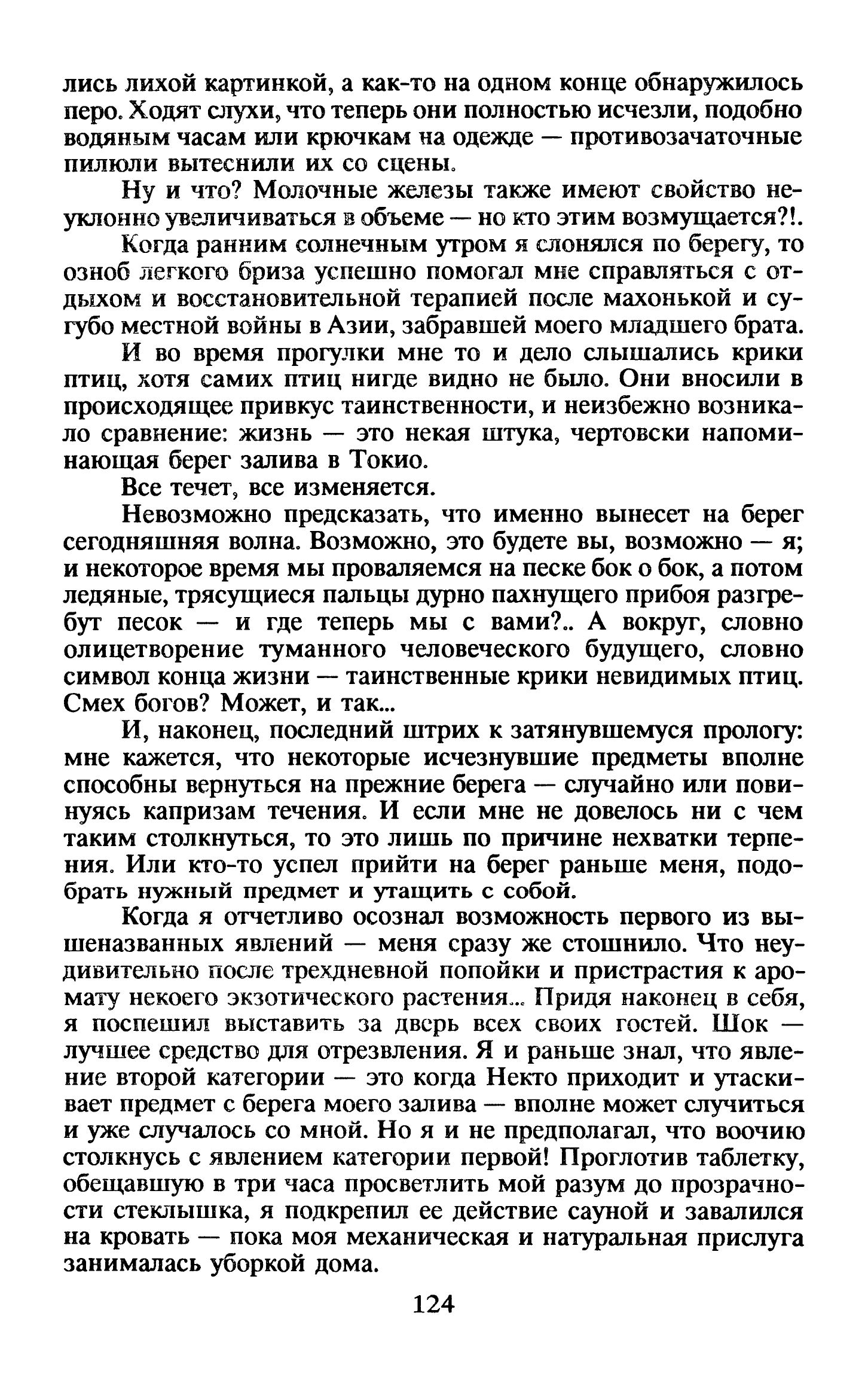 лись лихой картинкой, а как-то на одном конце обнаружилось перо. Ходят слухи, что теперь они полностью исчезли, подобно водяным часам или крючкам на одежде — противозачаточные пилюли вытеснили их со сцены.

Ну и что? Молочные железы также имеют свойство неуклонно увеличиваться в объеме — но кто этим возмущается?!.

Когда ранним солнечным утром я слонялся по берегу, то озноб легкого бриза успешно помогал мне справляться с отдыхом и восстановительной терапией после махонькой и сугубо местной войны в Азии, забравшей моего младшего брата.

И во время прогулки мне то и дело слышались крики птиц, хотя самих птиц нигде видно не было. Они вносили в происходящее привкус таинственности, и неизбежно возникало сравнение: жизнь — это некая штука, чертовски напоминающая берег залива в Токио.

Все течет, все изменяется.

Невозможно предсказать, что именно вынесет на берег сегодняшняя волна. Возможно, это будете вы, возможно — я; и некоторое время мы проваляемся на песке бок о бок, а потом ледяные, трясущиеся пальцы дурно пахнущего прибоя разгребут песок — и где теперь мы с вами?.. А вокруг, словно олицетворение туманного человеческого будущего, словно символ конца жизни — таинственные крики невидимых птиц. Смех богов? Может, и так...

И, наконец, последний штрих к затянувшемуся прологу: мне кажется, что некоторые исчезнувшие предметы вполне способны вернуться на прежние берега — случайно или повинуясь капризам течения. И если мне не довелось ни с чем таким столкнуться, то это лишь по причине нехватки терпения. Или кто-то успел прийти на берег раньше меня, подобрать нужный предмет и утащить с собой.

Когда я отчетливо осознал возможность первого из вышеназванных явлений — меня сразу же стошнило. Что неудивительно после трехдневной попойки и пристрастия к аромату некоего экзотического растения... Придя наконец в себя, я поспешил выставить за дверь всех своих гостей. Шок — лучшее средство для отрезвления. Я и раньше знал, что явление второй категории — это когда Некто приходит и утаскивает предмет с берега моего залива — вполне может случиться и уже случалось со мной. Но я и не предполагал, что воочию столкнусь с явлением категории первой! Проглотив таблетку, обещавшую в три часа просветлить мой разум до прозрачности стеклышка, я подкрепил ее действие сауной и завалился на кровать — пока моя механическая и натуральная прислуга занималась уборкой дома.

124